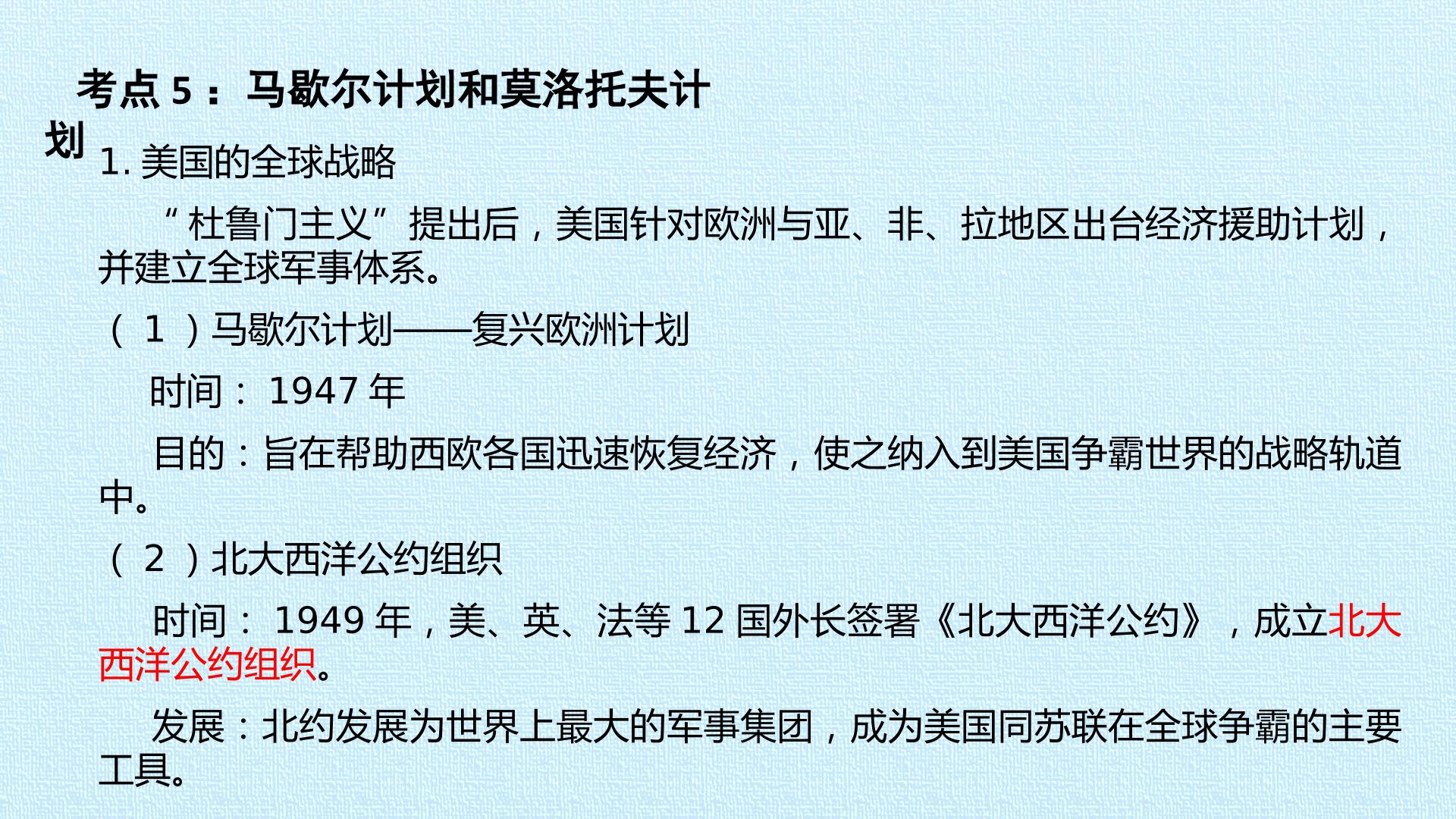 考点5：马歇尔计划和莫洛托夫计划

1.美国的全球战略

“杜鲁门主义”提出后，美国针对欧洲与亚、非、拉地区出台经济援助计划，并建立全球军事体系。

（1）马歇尔计划——复兴欧洲计划

时间：1947年

目的：旨在帮助西欧各国迅速恢复经济，使之纳入到美国争霸世界的战略轨道中。

（2）北大西洋公约组织

时间：1949年，美、英、法等12国外长签署《北大西洋公约》，成立北大西洋公约组织。

发展：北约发展为世界上最大的军事集团，成为美国同苏联在全球争霸的主要工具。